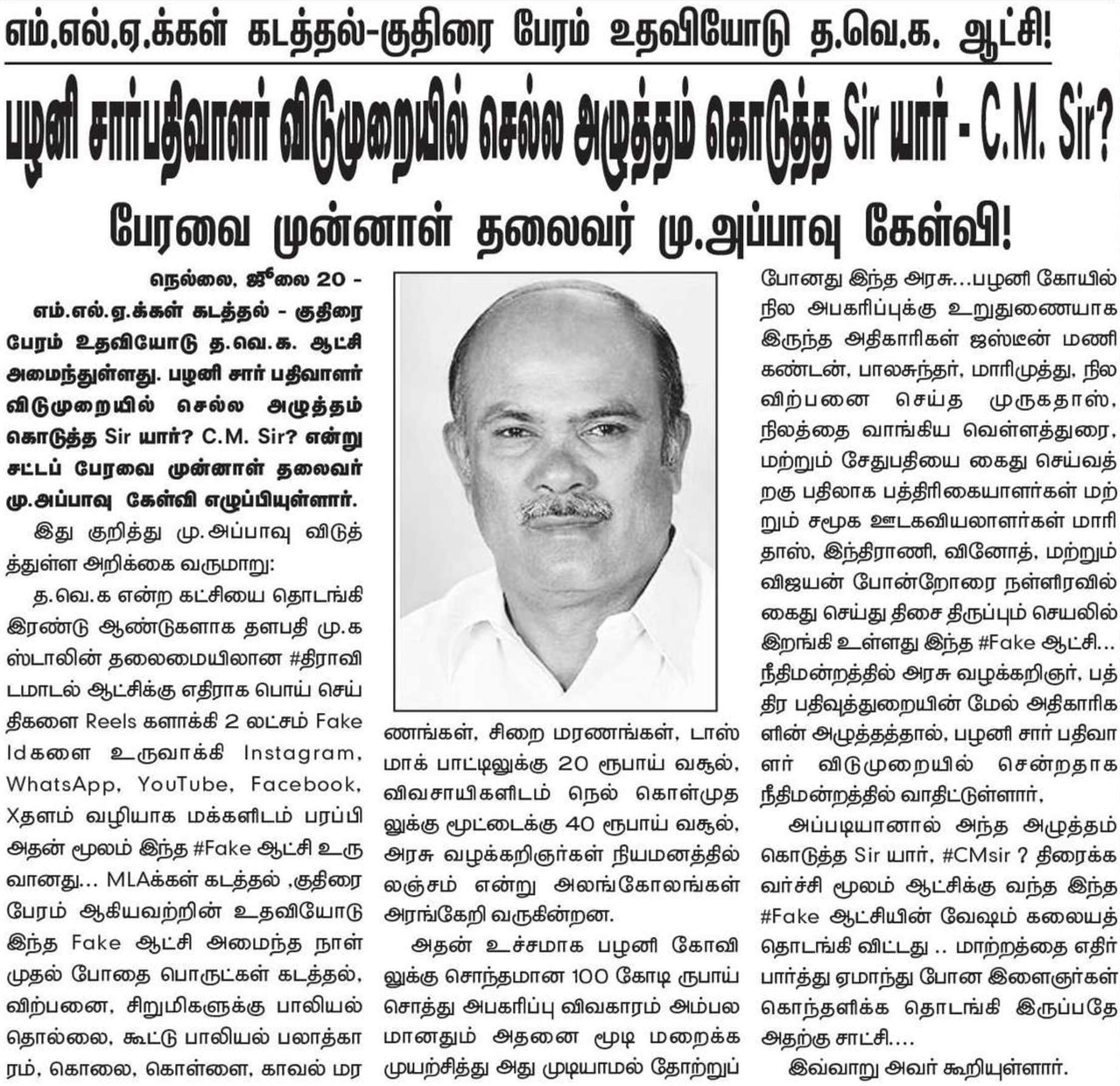 எம்.எல்.ஏ.க்கள் கடத்தல்-குதிரை பேரம் உதவியோடு த.வெ.க. ஆட்சி!

பழனி சார்பதிவாளர் விடுமுறையில் செல்ல அழுத்தம் கொடுத்த Sir யார் - C.M. Sir?

பேரவை முன்னாள் தலைவர் மு.அப்பாவு கேள்வி!

நெல்லை, ஜூலை 20 -

எம்.எல்.ஏ.க்கள் கடத்தல் - குதிரை பேரம் உதவியோடு த.வெ.க. ஆட்சி அமைந்துள்ளது. பழனி சார் பதிவாளர் விடுமுறையில் செல்ல அழுத்தம் கொடுத்த Sir யார்? C.M. Sir? என்று சட்டப் பேரவை முன்னாள் தலைவர் மு.அப்பாவு கேள்வி எழுப்பியுள்ளார்.

இது குறித்து மு.அப்பாவு விடுத்துள்ள அறிக்கை வருமாறு:

த.வெ.க என்ற கட்சியை தொடங்கி இரண்டு ஆண்டுகளாக தளபதி மு.க ஸ்டாலின் தலைமையிலான #திராவிடமாடல் ஆட்சிக்கு எதிராக பொய் செய்திகளை Reels களாக்கி 2 லட்சம் Fake Idகளை உருவாக்கி Instagram, WhatsApp, YouTube, Facebook, Xதளம் வழியாக மக்களிடம் பரப்பி அதன் மூலம் இந்த #Fake ஆட்சி உருவானது... MLAக்கள் கடத்தல் ,குதிரை பேரம் ஆகியவற்றின் உதவியோடு இந்த Fake ஆட்சி அமைந்த நாள் முதல் போதை பொருட்கள் கடத்தல், விற்பனை, சிறுமிகளுக்கு பாலியல் தொல்லை, கூட்டு பாலியல் பலாத்காரம், கொலை, கொள்ளை, காவல் மரணங்கள், சிறை மரணங்கள், டாஸ்மாக் பாட்டிலுக்கு 20 ரூபாய் வசூல், விவசாயிகளிடம் நெல் கொள்முதலுக்கு மூட்டைக்கு 40 ரூபாய் வசூல், அரசு வழக்கறிஞர்கள் நியமனத்தில் லஞ்சம் என்று அலங்கோலங்கள் அரங்கேறி வருகின்றன.

அதன் உச்சமாக பழனி கோவிலுக்கு சொந்தமான 100 கோடி ரூபாய் சொத்து அபகரிப்பு விவகாரம் அம்பலமானதும் அதனை மூடி மறைக்க முயற்சித்து அது முடியாமல் தோற்றுப் போனது இந்த அரசு...பழனி கோயில் நில அபகரிப்புக்கு உறுதுணையாக இருந்த அதிகாரிகள் ஜஸ்டீன் மணிகண்டன், பாலசுந்தர், மாரிமுத்து, நில விற்பனை செய்த முருகதாஸ், நிலத்தை வாங்கிய வெள்ளத்துரை, மற்றும் சேதுபதியை கைது செய்வதற்கு பதிலாக பத்திரிகையாளர்கள் மற்றும் சமூக ஊடகவியலாளர்கள் மாரிதாஸ், இந்திராணி, வினோத், மற்றும் விஜயன் போன்றோரை நள்ளிரவில் கைது செய்து திசை திருப்பும் செயலில் இறங்கி உள்ளது இந்த #Fake ஆட்சி... நீதிமன்றத்தில் அரசு வழக்கறிஞர், பத்திர பதிவுத்துறையின் மேல் அதிகாரிகளின் அழுத்தத்தால், பழனி சார் பதிவாளர் விடுமுறையில் சென்றதாக நீதிமன்றத்தில் வாதிட்டுள்ளார்,

அப்படியானால் அந்த அழுத்தம் கொடுத்த Sir யார், #CMsir ? திரைக்கவர்ச்சி மூலம் ஆட்சிக்கு வந்த இந்த #Fake ஆட்சியின் வேஷம் கலையத் தொடங்கி விட்டது .. மாற்றத்தை எதிர்பார்த்து ஏமாந்து போன இளைஞர்கள் கொந்தளிக்க தொடங்கி இருப்பதே அதற்கு சாட்சி....

இவ்வாறு அவர் கூறியுள்ளார்.